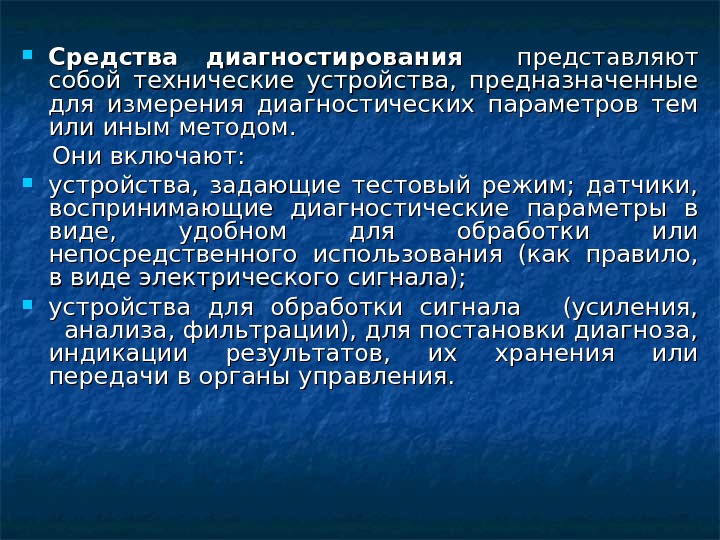 Средства диагностирования представляют собой технические устройства, предназначенные для измерения диагностических параметров тем или иным методом.

Они включают:

устройства, задающие тестовый режим; датчики, воспринимающие диагностические параметры в виде, удобном для обработки или непосредственного использования (как правило, в виде электрического сигнала);

устройства для обработки сигнала (усиления, анализа, фильтрации), для постановки диагноза, индикации результатов, их хранения или передачи в органы управления.